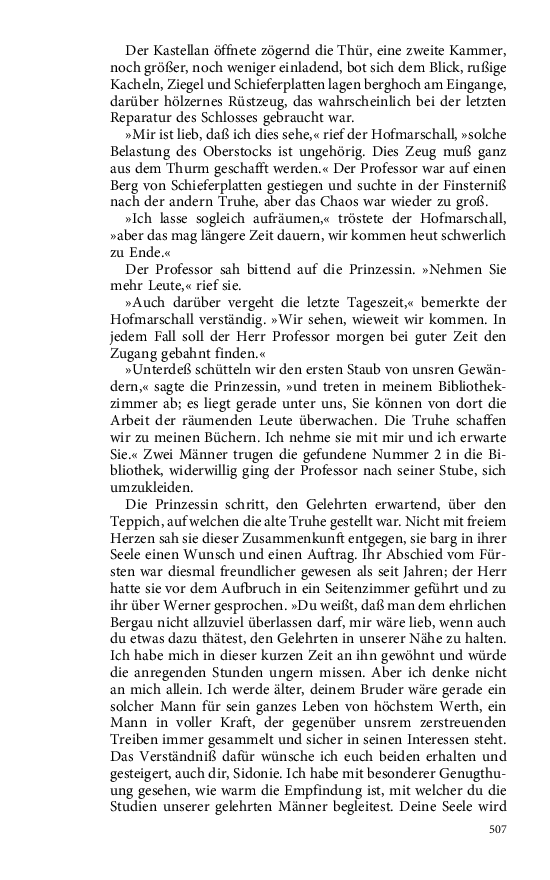 Der Kastellan öffnete zögernd die Thür, eine zweite Kammer, noch größer, noch weniger einladend, bot sich dem Blick, rußige Kacheln, Ziegel und Schieferplatten lagen berghoch am Eingange, darüber hölzernes Rüstzeug, das wahrscheinlich bei der letzten Reparatur des Schlosses gebraucht war.

»Mir ist lieb, daß ich dies sehe,« rief der Hofmarschall, »solche Belastung des Oberstocks ist ungehörig. Dies Zeug muß ganz aus dem Thurm geschafft werden.« Der Professor war auf einen Berg von Schieferplatten gestiegen und suchte in der Finsterniß nach der andern Truhe, aber das Chaos war wieder zu groß.

»Ich lasse sogleich aufräumen,« tröstete der Hofmarschall, »aber das mag längere Zeit dauern, wir kommen heut schwerlich zu Ende.«

Der Professor sah bittend auf die Prinzessin. »Nehmen Sie mehr Leute,« rief sie.

»Auch darüber vergeht die letzte Tageszeit,« bemerkte der Hofmarschall verständig. »Wir sehen, wieweit wir kommen. In jedem Fall soll der Herr Professor morgen bei guter Zeit den Zugang gebahnt finden.«

»Unterdeß schütteln wir den ersten Staub von unsren Gewändern,« sagte die Prinzessin, »und treten in meinem Bibliothekzimmer ab; es liegt gerade unter uns, Sie können von dort die Arbeit der räumenden Leute überwachen. Die Truhe schaffen wir zu meinen Büchern. Ich nehme sie mit mir und ich erwarte Sie.« Zwei Männer trugen die gefundene Nummer 2 in die Bibliothek, widerwillig ging der Professor nach seiner Stube, sich umzukleiden.

Die Prinzessin schritt, den Gelehrten erwartend, über den Teppich, auf welchen die alte Truhe gestellt war. Nicht mit freiem Herzen sah sie dieser Zusammenkunft entgegen, sie barg in ihrer Seele einen Wunsch und einen Auftrag. Ihr Abschied vom Fürsten war diesmal freundlicher gewesen als seit Jahren; der Herr hatte sie vor dem Aufbruch in ein Seitenzimmer geführt und zu ihr über Werner gesprochen. »Du weißt, daß man dem ehrlichen Bergau nicht allzuviel überlassen darf, mir wäre lieb, wenn auch du etwas dazu thätest, den Gelehrten in unserer Nähe zu halten. Ich habe mich in dieser kurzen Zeit an ihn gewöhnt und würde die anregenden Stunden ungern missen. Aber ich denke nicht an mich allein. Ich werde älter, deinem Bruder wäre gerade ein solcher Mann für sein ganzes Leben von höchstem Werth, ein Mann in voller Kraft, der gegenüber unsrem zerstreuenden Treiben immer gesammelt und sicher in seinen Interessen steht. Das Verständniß dafür wünsche ich euch beiden erhalten und gesteigert, auch dir, Sidonie. Ich habe mit besonderer Genugthuung gesehen, wie warm die Empfindung ist, mit welcher du die Studien unserer gelehrten Männer begleitest. Deine Seele wird

507